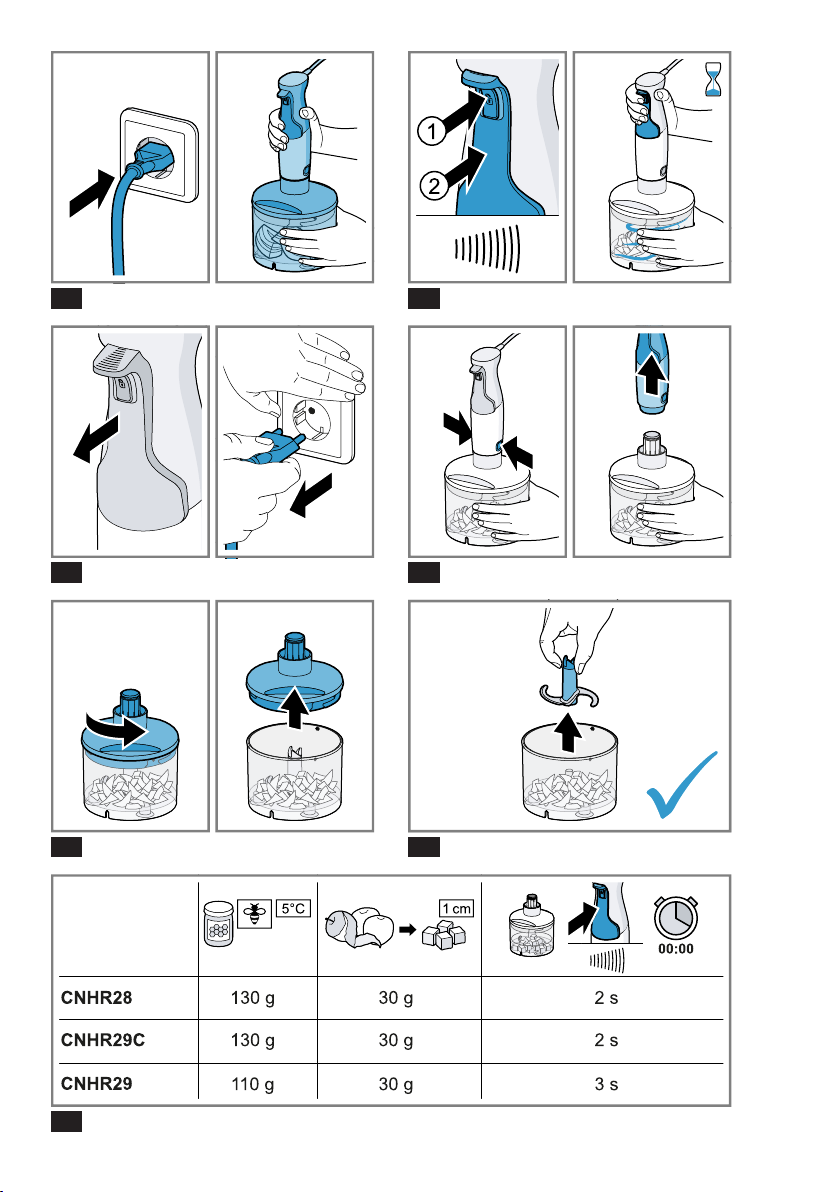 1
2

| | 5°C | 1 cm | 00:00 |
|---|---|---|---|
| CNHR28 | 130 g | 30 g | 2 s |
| CNHR29C | 130 g | 30 g | 2 s |
| CNHR29 | 110 g | 30 g | 3 s |